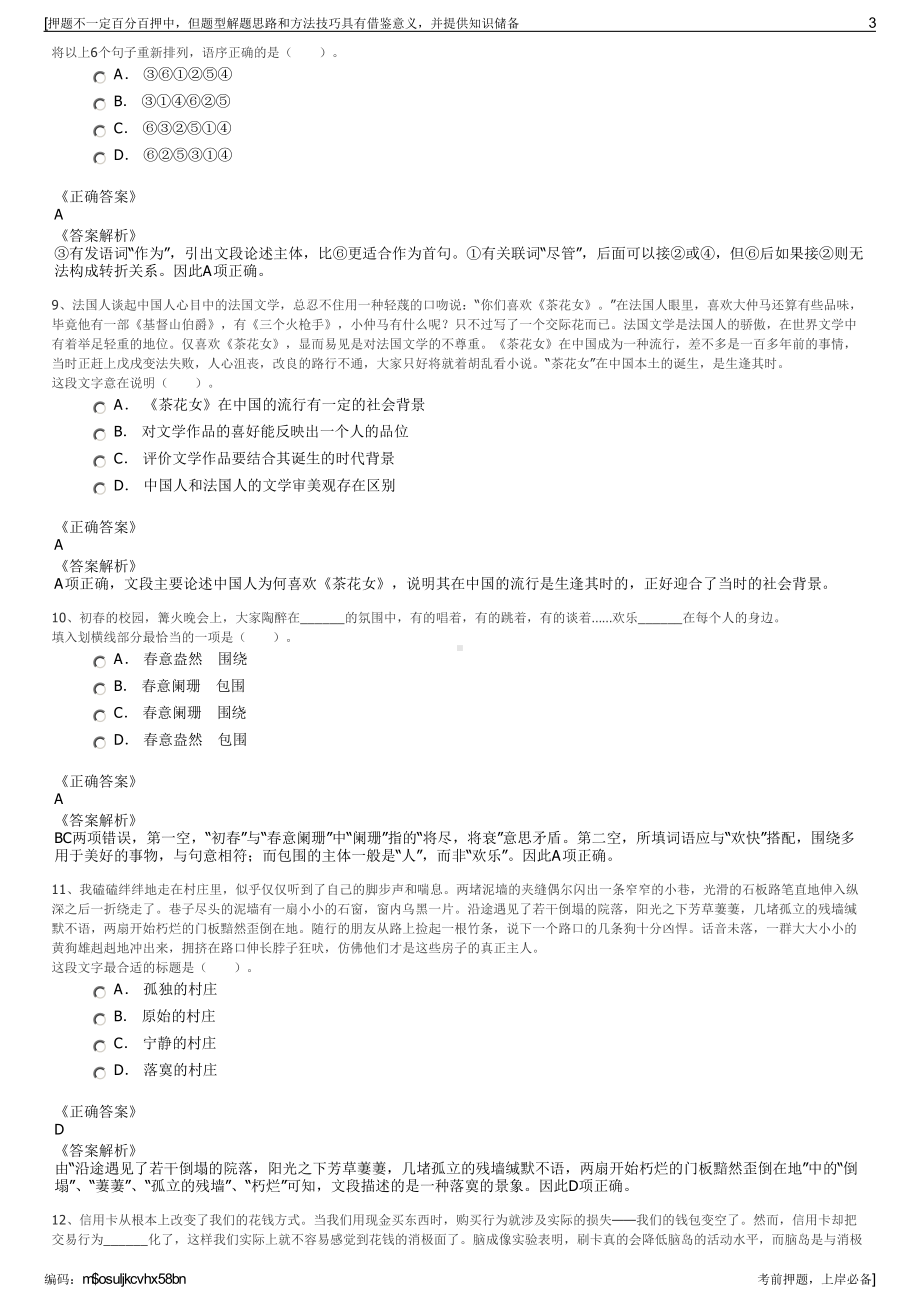 [押题不一定百分百押中，但题型解题思路和方法技巧具有借鉴意义，并提供知识储备 3

将以上6个句子重新排列，语序正确的是（ ）。

A． ③⑥①②⑤④

B． ③①④⑥②⑤

C． ⑥③②⑤①④

D． ⑥②⑤③①④

《正确答案》
A
《答案解析》
③有发语词“作为”，引出文段论述主体，比⑥更适合作为首句。①有关联词“尽管”，后面可以接②或④，但⑥后如果接②则无法构成转折关系。因此A项正确。

9、法国人谈起中国人心目中的法国文学，总忍不住用一种轻蔑的口吻说：“你们喜欢《茶花女》。”在法国人眼里，喜欢大仲马还算有些品味，毕竟他有一部《基督山伯爵》，有《三个火枪手》，小仲马有什么呢？只不过写了一个交际花而已。法国文学是法国人的骄傲，在世界文学中有着举足轻重的地位。仅喜欢《茶花女》，显而易见是对法国文学的不尊重。《茶花女》在中国成为一种流行，差不多是一百多年前的事情，当时正赶上戊戌变法失败，人心沮丧，改良的路行不通，大家只好将就着胡乱看小说。“茶花女”在中国本土的诞生，是生逢其时。
这段文字意在说明（ ）。

A． 《茶花女》在中国的流行有一定的社会背景

B． 对文学作品的喜好能反映出一个人的品位

C． 评价文学作品要结合其诞生的时代背景

D． 中国人和法国人的文学审美观存在区别

《正确答案》
A
《答案解析》
A项正确，文段主要论述中国人为何喜欢《茶花女》，说明其在中国的流行是生逢其时的，正好迎合了当时的社会背景。

10、初春的校园，篝火晚会上，大家陶醉在______的氛围中，有的唱着，有的跳着，有的谈着......欢乐______在每个人的身边。
填入划横线部分最恰当的一项是（ ）。

A． 春意盎然 围绕

B． 春意阑珊 包围

C． 春意阑珊 围绕

D． 春意盎然 包围

《正确答案》
A
《答案解析》
BC两项错误，第一空，“初春”与“春意阑珊”中“阑珊”指的“将尽，将衰”意思矛盾。第二空，所填词语应与“欢快”搭配，围绕多用于美好的事物，与句意相符；而包围的主体一般是“人”，而非“欢乐”。因此A项正确。

11、我磕磕绊绊地走在村庄里，似乎仅仅听到了自己的脚步声和喘息。两堵泥墙的夹缝偶尔闪出一条窄窄的小巷，光滑的石板路笔直地伸入纵深之后一折绕走了。巷子尽头的泥墙有一扇小小的石窗，窗内乌黑一片。沿途遇见了若干倒塌的院落，阳光之下芳草萋萋，几堵孤立的残墙缄默不语，两扇开始朽烂的门板黯然歪倒在地。随行的朋友从路上捡起一根竹条，说下一个路口的几条狗十分凶悍。话音未落，一群大大小小的黄狗雄赳赳地冲出来，拥挤在路口伸长脖子狂吠，仿佛他们才是这些房子的真正主人。
这段文字最合适的标题是（ ）。

A． 孤独的村庄

B． 原始的村庄

C． 宁静的村庄

D． 落寞的村庄

《正确答案》
D
《答案解析》
由“沿途遇见了若干倒塌的院落，阳光之下芳草萋萋，几堵孤立的残墙缄默不语，两扇开始朽烂的门板黯然歪倒在地”中的“倒塌”、“萋萋”、“孤立的残墙”、“朽烂”可知，文段描述的是一种落寞的景象。因此D项正确。

12、信用卡从根本上改变了我们的花钱方式。当我们用现金买东西时，购买行为就涉及实际的损失——我们的钱包变空了。然而，信用卡却把交易行为______化了，这样我们实际上就不容易感觉到花钱的消极面了。脑成像实验表明，刷卡真的会降低脑岛的活动水平，而脑岛是与消极

编码：m$osuljkcvhx58bn 考前押题，上岸必备]